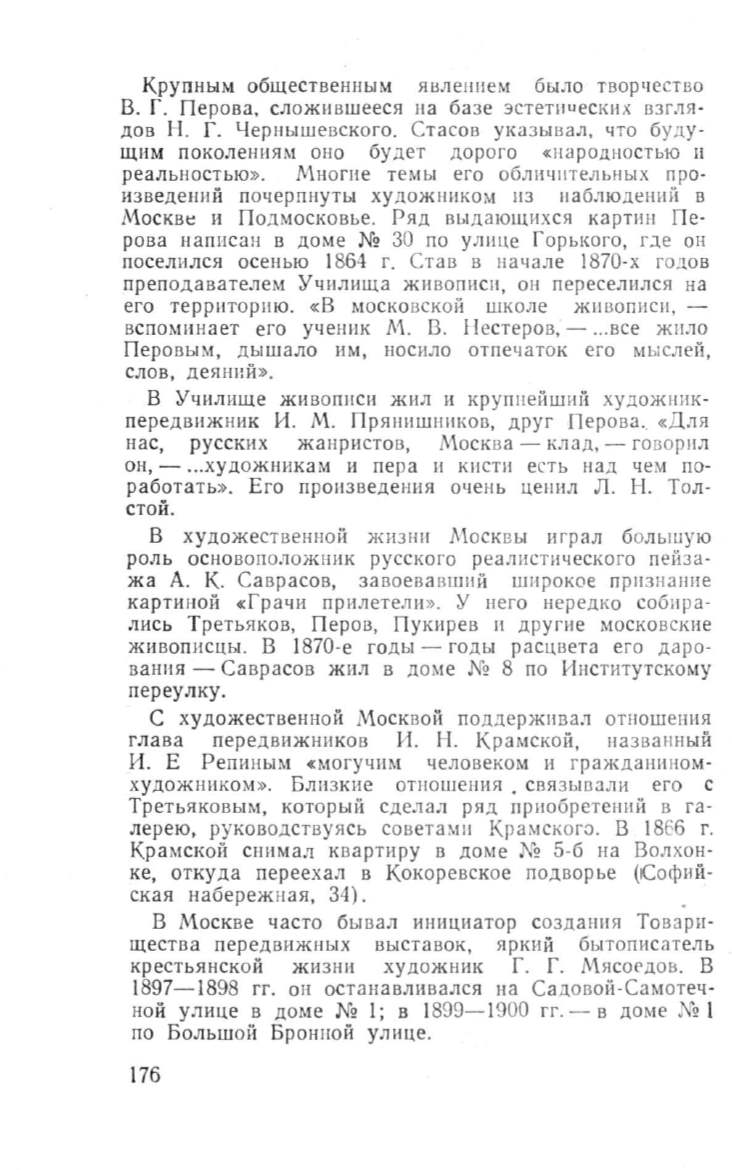 Крупным общественным явлением было творчество В. Г. Перова, сложившееся на базе эстетических взглядов Н. Г. Чернышевского. Стасов указывал, что будущим поколениям оно будет дорого «народностью и реальностью». Многие темы его обличительных произведений почерпнуты художником из наблюдений в Москве и Подмосковье. Ряд выдающихся картин Перова написан в доме № 30 по улице Горького, где он поселился осенью 1864 г. Став в начале 1870-х годов преподавателем Училища живописи, он переселился на его территорию. «В московской школе живописи, — вспоминает его ученик М. В. Нестеров, — ...все жило Перовым, дышало им, носило отпечаток его мыслей, слов, деяний».

В Училище живописи жил и крупнейший художник-передвижник И. М. Прянишников, друг Перова. «Для нас, русских жанристов, Москва — клад, — говорил он, — ...художникам и пера и кисти есть над чем поработать». Его произведения очень ценил Л. Н. Толстой.

В художественной жизни Москвы играл большую роль основоположник русского реалистического пейзажа А. К. Саврасов, завоевавший широкое признание картиной «Грачи прилетели». У него нередко собирались Третьяков, Перов, Пукирев и другие московские живописцы. В 1870-е годы — годы расцвета его дарования — Саврасов жил в доме № 8 по Институтскому переулку.

С художественной Москвой поддерживал отношения глава передвижников И. Н. Крамской, названный И. Е Репиным «могучим человеком и гражданином-художником». Близкие отношения связывали его с Третьяковым, который сделал ряд приобретений в галерею, руководствуясь советами Крамского. В 1866 г. Крамской снимал квартиру в доме № 5-б на Волхонке, откуда переехал в Кокоревское подворье (Софийская набережная, 34).

В Москве часто бывал инициатор создания Товарищества передвижных выставок, яркий бытописатель крестьянской жизни художник Г. Г. Мясоедов. В 1897—1898 гг. он останавливался на Садовой-Самотечной улице в доме № 1; в 1899—1900 гг. — в доме № 1 по Большой Бронной улице.

176